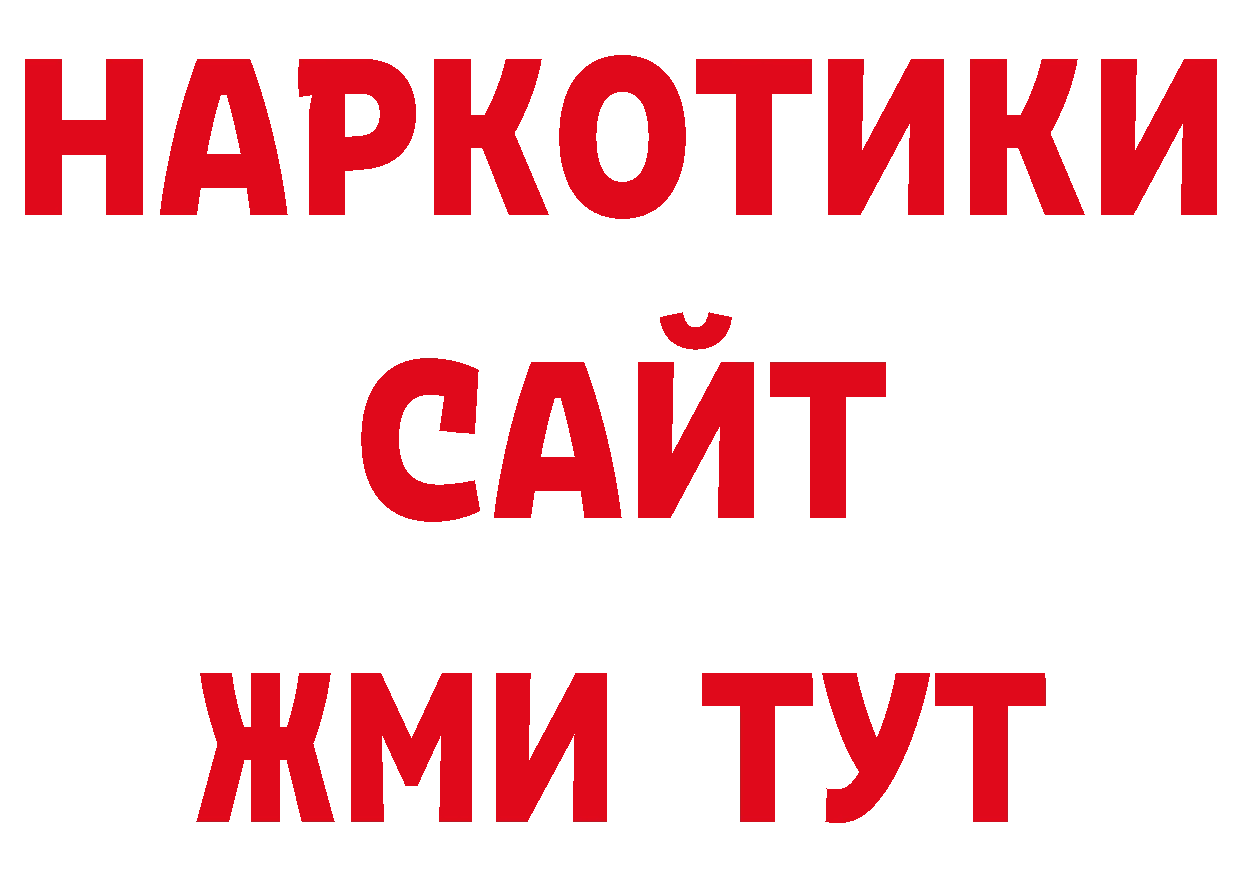 НАРКОТИКИ
САЙТ
ЖМИ ТУТ